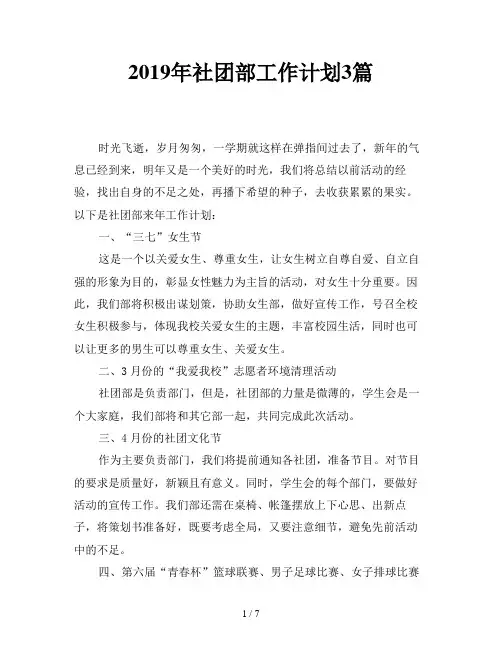 2019年社团部工作计划3篇

时光飞逝，岁月匆匆，一学期就这样在弹指间过去了，新年的气息已经到来，明年又是一个美好的时光，我们将总结以前活动的经验，找出自身的不足之处，再播下希望的种子，去收获累累的果实。以下是社团部来年工作计划：

一、“三七”女生节

这是一个以关爱女生、尊重女生，让女生树立自尊自爱、自立自强的形象为目的，彰显女性魅力为主旨的活动，对女生十分重要。因此，我们部将积极出谋划策，协助女生部，做好宣传工作，号召全校女生积极参与，体现我校关爱女生的主题，丰富校园生活，同时也可以让更多的男生可以尊重女生、关爱女生。

二、3月份的“我爱我校”志愿者环境清理活动

社团部是负责部门，但是，社团部的力量是微薄的，学生会是一个大家庭，我们部将和其它部一起，共同完成此次活动。

三、4月份的社团文化节

作为主要负责部门，我们将提前通知各社团，准备节目。对节目的要求是质量好，新颖且有意义。同时，学生会的每个部门，要做好活动的宣传工作。我们部还需在桌椅、帐篷摆放上下心思、出新点子，将策划书准备好，既要考虑全局，又要注意细节，避免先前活动中的不足。

四、第六届“青春杯”篮球联赛、男子足球比赛、女子排球比赛

1 / 7